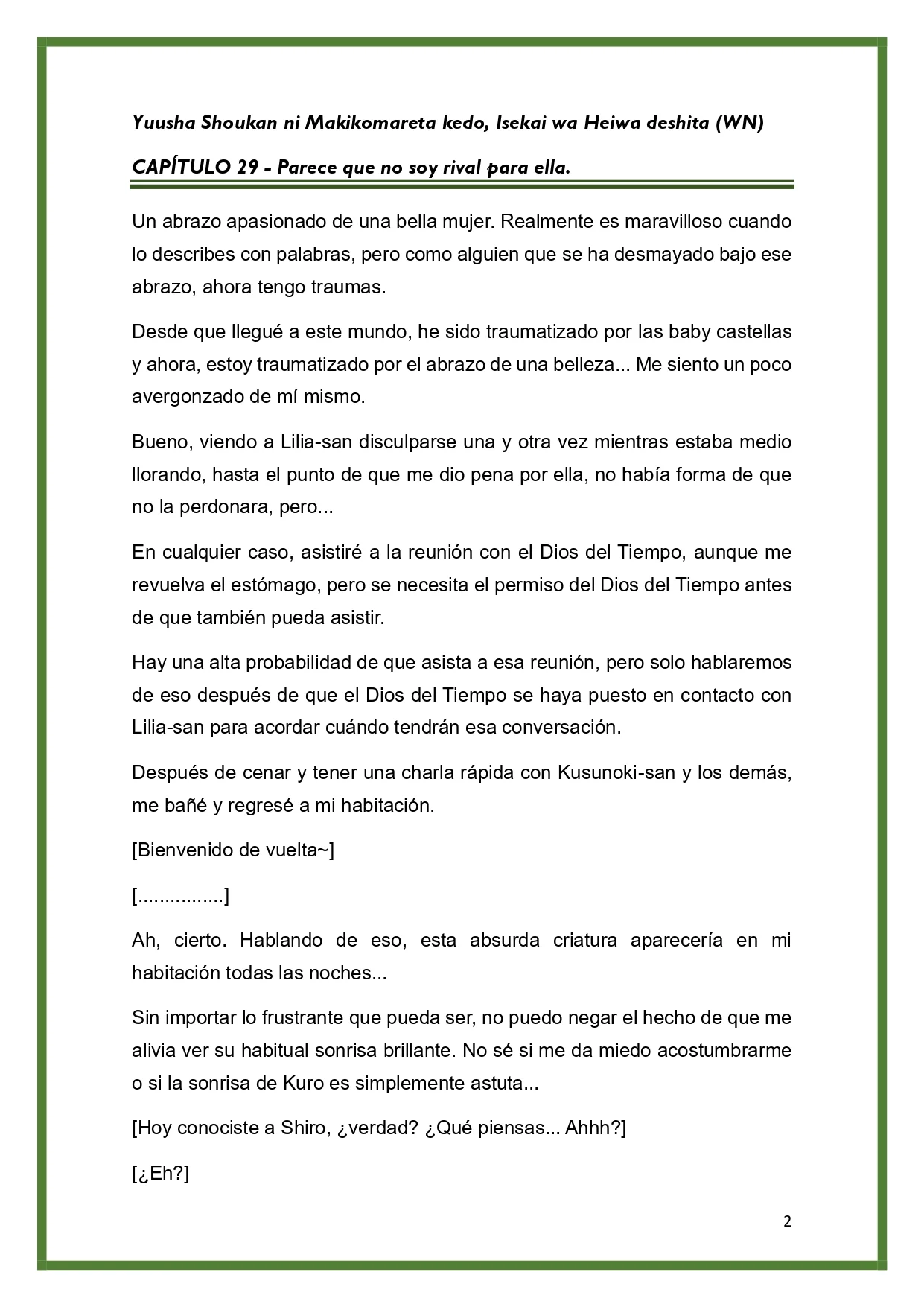 Yuusha Shoukan ni Makikomareta kedo, Isekai wa Heiwa deshita (WN)

CAPÍTULO 29 - Parece que no soy rival para ella.

Un abrazo apasionado de una bella mujer. Realmente es maravilloso cuando lo describes con palabras, pero como alguien que se ha desmayado bajo ese abrazo, ahora tengo traumas.

Desde que llegué a este mundo, he sido traumatizado por las baby castellas y ahora, estoy traumatizado por el abrazo de una belleza... Me siento un poco avergonzado de mí mismo.

Bueno, viendo a Lilia-san disculparse una y otra vez mientras estaba medio llorando, hasta el punto de que me dio pena por ella, no había forma de que no la perdonara, pero...

En cualquier caso, asistiré a la reunión con el Dios del Tiempo, aunque me revuelva el estómago, pero se necesita el permiso del Dios del Tiempo antes de que también pueda asistir.

Hay una alta probabilidad de que asista a esa reunión, pero solo hablaremos de eso después de que el Dios del Tiempo se haya puesto en contacto con Lilia-san para acordar cuándo tendrán esa conversación.

Después de cenar y tener una charla rápida con Kusunoki-san y los demás, me bañé y regresé a mi habitación.

[Bienvenido de vuelta~]

[................]

Ah, cierto. Hablando de eso, esta absurda criatura aparecería en mi habitación todas las noches...

Sin importar lo frustrante que pueda ser, no puedo negar el hecho de que me alivia ver su habitual sonrisa brillante. No sé si me da miedo acostumbrarme o si la sonrisa de Kuro es simplemente astuta...

[Hoy conociste a Shiro, ¿verdad? ¿Qué piensas... Ahhh?]

[¿Eh?]

2